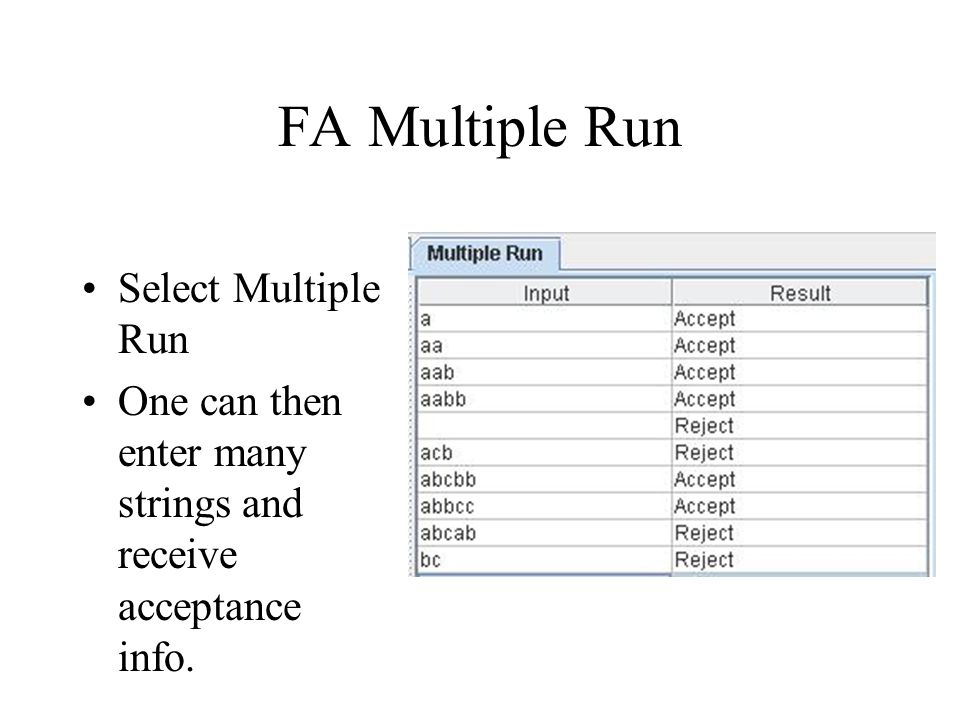 FA Multiple Run

• Select Multiple Run
• One can then enter many strings and receive acceptance info.

Multiple Run

| Input | Result |
|---|---|
| a | Accept |
| aa | Accept |
| aab | Accept |
| aabb | Accept |
|  | Reject |
| acb | Reject |
| abcbb | Accept |
| abbcc | Accept |
| abcab | Reject |
| bc | Reject |